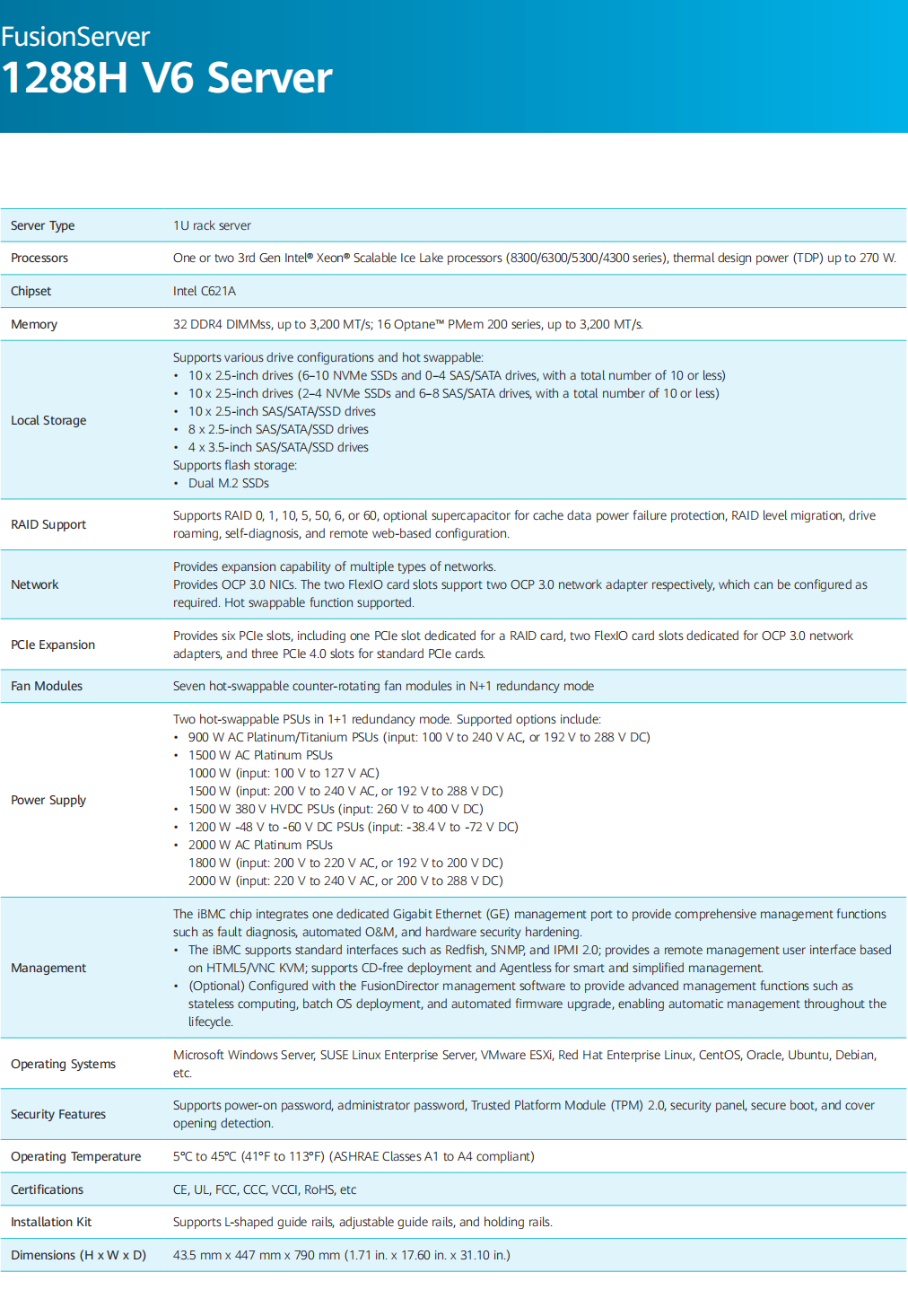 FusionServer
1288H V6 Server

| | |
|---|---|
| Server Type | 1U rack server |
| Processors | One or two 3rd Gen Intel® Xeon® Scalable Ice Lake processors (8300/6300/5300/4300 series), thermal design power (TDP) up to 270 W. |
| Chipset | Intel C621A |
| Memory | 32 DDR4 DIMMss, up to 3,200 MT/s; 16 Optane™ PMem 200 series, up to 3,200 MT/s. |
| Local Storage | Supports various drive configurations and hot swappable: • 10 x 2.5-inch drives (6–10 NVMe SSDs and 0–4 SAS/SATA drives, with a total number of 10 or less) • 10 x 2.5-inch drives (2–4 NVMe SSDs and 6–8 SAS/SATA drives, with a total number of 10 or less) • 10 x 2.5-inch SAS/SATA/SSD drives • 8 x 2.5-inch SAS/SATA/SSD drives • 4 x 3.5-inch SAS/SATA/SSD drives Supports flash storage: • Dual M.2 SSDs |
| RAID Support | Supports RAID 0, 1, 10, 5, 50, 6, or 60, optional supercapacitor for cache data power failure protection, RAID level migration, drive roaming, self-diagnosis, and remote web-based configuration. |
| Network | Provides expansion capability of multiple types of networks. Provides OCP 3.0 NICs. The two FlexIO card slots support two OCP 3.0 network adapter respectively, which can be configured as required. Hot swappable function supported. |
| PCIe Expansion | Provides six PCIe slots, including one PCIe slot dedicated for a RAID card, two FlexIO card slots dedicated for OCP 3.0 network adapters, and three PCIe 4.0 slots for standard PCIe cards. |
| Fan Modules | Seven hot-swappable counter-rotating fan modules in N+1 redundancy mode |
| Power Supply | Two hot-swappable PSUs in 1+1 redundancy mode. Supported options include: • 900 W AC Platinum/Titanium PSUs (input: 100 V to 240 V AC, or 192 V to 288 V DC) • 1500 W AC Platinum PSUs 1000 W (input: 100 V to 127 V AC) 1500 W (input: 200 V to 240 V AC, or 192 V to 288 V DC) • 1500 W 380 V HVDC PSUs (input: 260 V to 400 V DC) • 1200 W -48 V to -60 V DC PSUs (input: -38.4 V to -72 V DC) • 2000 W AC Platinum PSUs 1800 W (input: 200 V to 220 V AC, or 192 V to 200 V DC) 2000 W (input: 220 V to 240 V AC, or 200 V to 288 V DC) |
| Management | The iBMC chip integrates one dedicated Gigabit Ethernet (GE) management port to provide comprehensive management functions such as fault diagnosis, automated O&M, and hardware security hardening. • The iBMC supports standard interfaces such as Redfish, SNMP, and IPMI 2.0; provides a remote management user interface based on HTML5/VNC KVM; supports CD-free deployment and Agentless for smart and simplified management. • (Optional) Configured with the FusionDirector management software to provide advanced management functions such as stateless computing, batch OS deployment, and automated firmware upgrade, enabling automatic management throughout the lifecycle. |
| Operating Systems | Microsoft Windows Server, SUSE Linux Enterprise Server, VMware ESXi, Red Hat Enterprise Linux, CentOS, Oracle, Ubuntu, Debian, etc. |
| Security Features | Supports power-on password, administrator password, Trusted Platform Module (TPM) 2.0, security panel, secure boot, and cover opening detection. |
| Operating Temperature | 5°C to 45°C (41°F to 113°F) (ASHRAE Classes A1 to A4 compliant) |
| Certifications | CE, UL, FCC, CCC, VCCI, RoHS, etc |
| Installation Kit | Supports L-shaped guide rails, adjustable guide rails, and holding rails. |
| Dimensions (H x W x D) | 43.5 mm x 447 mm x 790 mm (1.71 in. x 17.60 in. x 31.10 in.) |